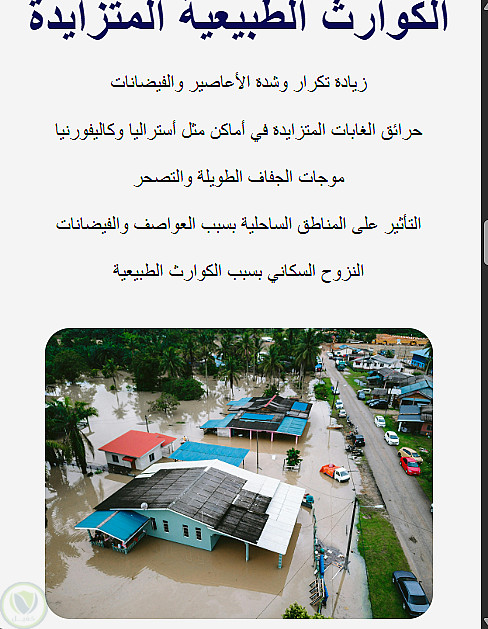 الكوارث الطبيعية المتزايدة

زيادة تكرار وشدة الأعاصير والفيضانات

حرائق الغابات المتزايدة في أماكن مثل أستراليا وكاليفورنيا

موجات الجفاف الطويلة والتصحر

التأثير على المناطق الساحلية بسبب العواصف والفيضانات

النزوح السكاني بسبب الكوارث الطبيعية